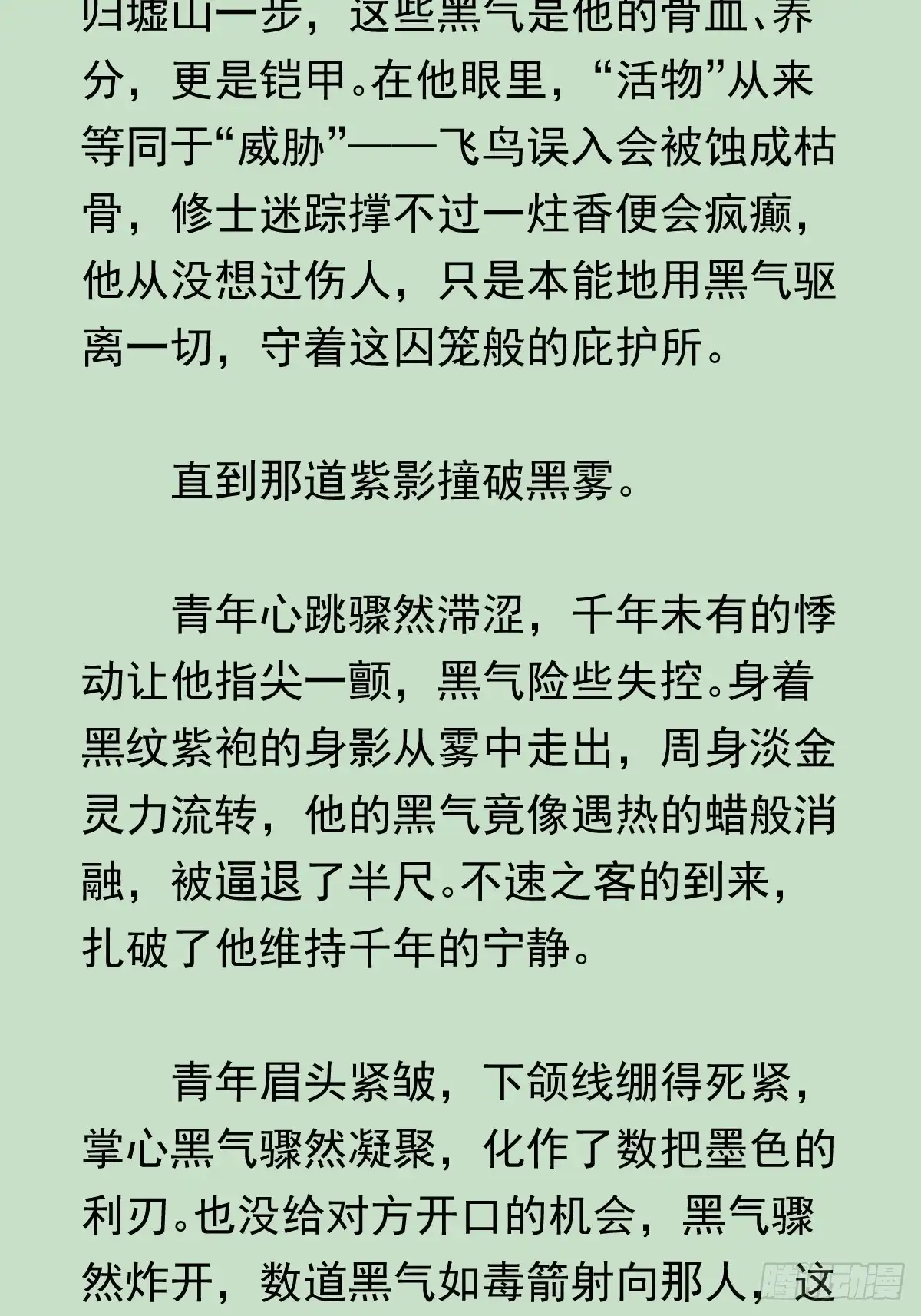 归墟山一步，这些黑气是他的骨血、养分，更是铠甲。在他眼里，“活物”从来等同于“威胁”——飞鸟误入会被蚀成枯骨，修士迷踪撑不过一炷香便会疯癫，他从没想过伤人，只是本能地用黑气驱离一切，守着这囚笼般的庇护所。

直到那道紫影撞破黑雾。

青年心跳骤然滞涩，千年未有的悸动让他指尖一颤，黑气险些失控。身着黑纹紫袍的身影从雾中走出，周身淡金灵力流转，他的黑气竟像遇热的蜡般消融，被逼退了半尺。不速之客的到来，扎破了他维持千年的宁静。

青年眉头紧皱，下颌线绷得死紧，掌心黑气骤然凝聚，化作了数把墨色的利刃。也没给对方开口的机会，黑气骤然炸开，数道黑气如毒箭射向那人，这

腾讯动漫